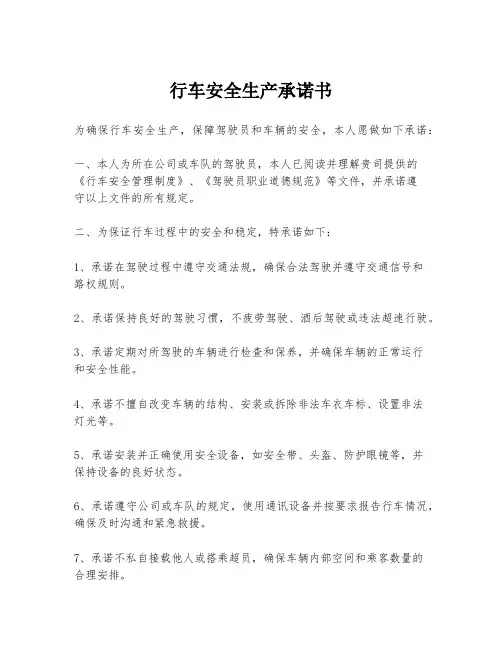 行车安全生产承诺书

为确保行车安全生产，保障驾驶员和车辆的安全，本人愿做如下承诺：

一、本人为所在公司或车队的驾驶员，本人已阅读并理解贵司提供的《行车安全管理制度》、《驾驶员职业道德规范》等文件，并承诺遵守以上文件的所有规定。

二、为保证行车过程中的安全和稳定，特承诺如下：

1、承诺在驾驶过程中遵守交通法规，确保合法驾驶并遵守交通信号和路权规则。

2、承诺保持良好的驾驶习惯，不疲劳驾驶、酒后驾驶或违法超速行驶。

3、承诺定期对所驾驶的车辆进行检查和保养，并确保车辆的正常运行和安全性能。

4、承诺不擅自改变车辆的结构、安装或拆除非法车衣车标、设置非法灯光等。

5、承诺安装并正确使用安全设备，如安全带、头盔、防护眼镜等，并保持设备的良好状态。

6、承诺遵守公司或车队的规定，使用通讯设备并按要求报告行车情况，确保及时沟通和紧急救援。

7、承诺不私自接载他人或搭乘超员，确保车辆内部空间和乘客数量的合理安排。